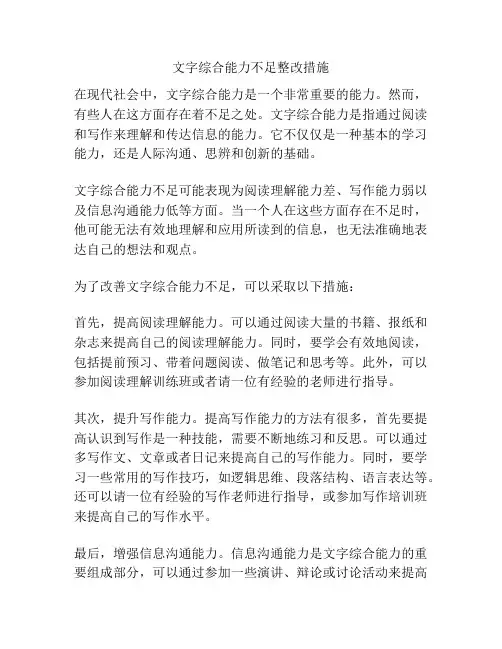 文字综合能力不足整改措施

在现代社会中，文字综合能力是一个非常重要的能力。然而，有些人在这方面存在着不足之处。文字综合能力是指通过阅读和写作来理解和传达信息的能力。它不仅仅是一种基本的学习能力，还是人际沟通、思辨和创新的基础。

文字综合能力不足可能表现为阅读理解能力差、写作能力弱以及信息沟通能力低等方面。当一个人在这些方面存在不足时，他可能无法有效地理解和应用所读到的信息，也无法准确地表达自己的想法和观点。

为了改善文字综合能力不足，可以采取以下措施：

首先，提高阅读理解能力。可以通过阅读大量的书籍、报纸和杂志来提高自己的阅读理解能力。同时，要学会有效地阅读，包括提前预习、带着问题阅读、做笔记和思考等。此外，可以参加阅读理解训练班或者请一位有经验的老师进行指导。

其次，提升写作能力。提高写作能力的方法有很多，首先要提高认识到写作是一种技能，需要不断地练习和反思。可以通过多写作文、文章或者日记来提高自己的写作能力。同时，要学习一些常用的写作技巧，如逻辑思维、段落结构、语言表达等。还可以请一位有经验的写作老师进行指导，或参加写作培训班来提高自己的写作水平。

最后，增强信息沟通能力。信息沟通能力是文字综合能力的重要组成部分，可以通过参加一些演讲、辩论或讨论活动来提高